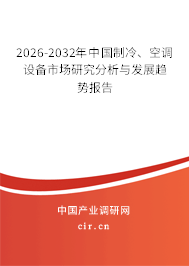 2026-2032年中国制冷、空调设备市场研究分析与发展趋势报告

中国产业调研网

cir.cn